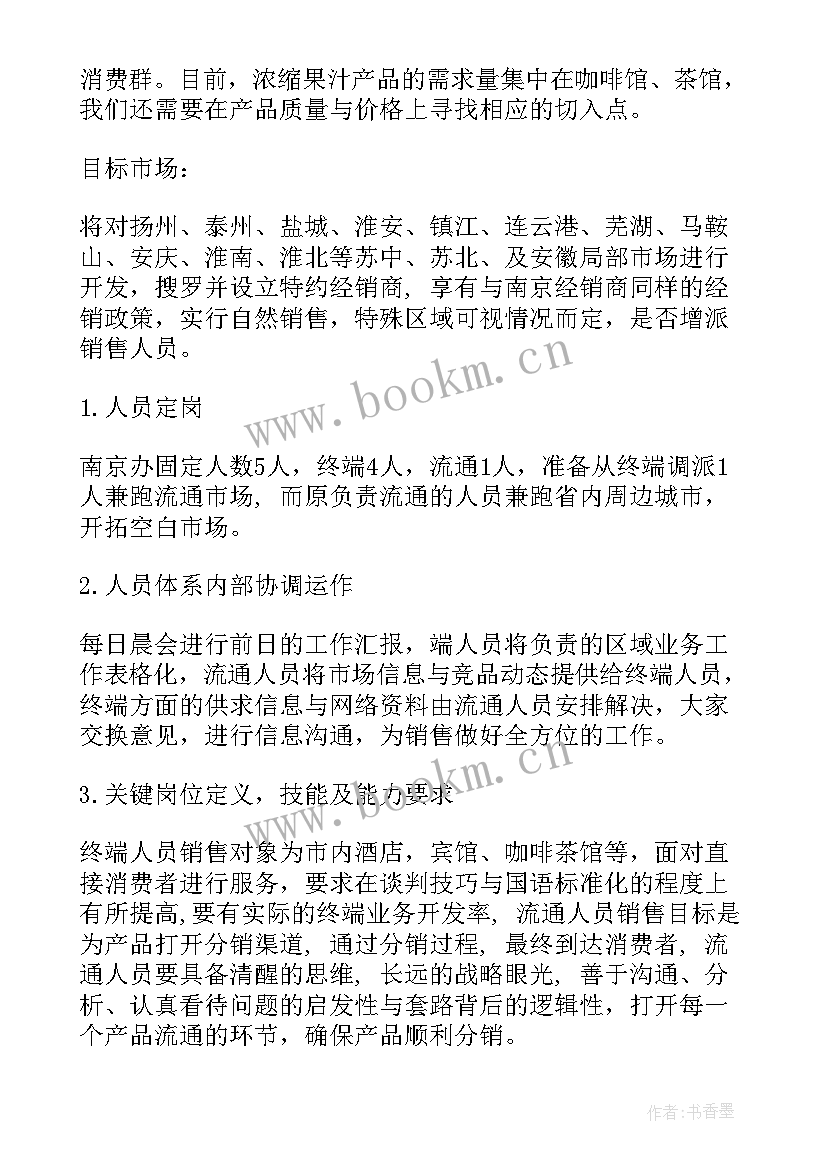 消费群。目前，浓缩果汁产品的需求量集中在咖啡馆、茶馆，我们还需要在产品质量与价格上寻找相应的切入点。

目标市场：

将对扬州、泰州、盐城、淮安、镇江、连云港、芜湖、马鞍山、安庆、淮南、淮北等苏中、苏北、及安徽局部市场进行开发，搜罗并设立特约经销商，享有与南京经销商同样的经销政策，实行自然销售，特殊区域可视情况而定，是否增派销售人员。

www.bookm.cn

1.人员定岗

南京办固定人数5人，终端4人，流通1人，准备从终端调派1人兼跑流通市场，而原负责流通的人员兼跑省内周边城市，开拓空白市场。

2.人员体系内部协调运作

每日晨会进行前日的工作汇报，端人员将负责的区域业务工作表格化，流通人员将市场信息与竞品动态提供给终端人员，终端方面的供求信息与网络资料由流通人员安排解决，大家交换意见，进行信息沟通，为销售做好全方位的工作。

www.bookm.cn

3.关键岗位定义，技能及能力要求

终端人员销售对象为市内酒店，宾馆、咖啡茶馆等，面对直接消费者进行服务，要求在谈判技巧与国语标准化的程度上有所提高，要有实际的终端业务开发率，流通人员销售目标是为产品打开分销渠道，通过分销过程，最终到达消费者，流通人员要具备清醒的思维，长远的战略眼光，善于沟通、分析、认真看待问题的启发性与套路背后的逻辑性，打开每一个产品流通的环节，确保产品顺利分销。

作者：书香墨